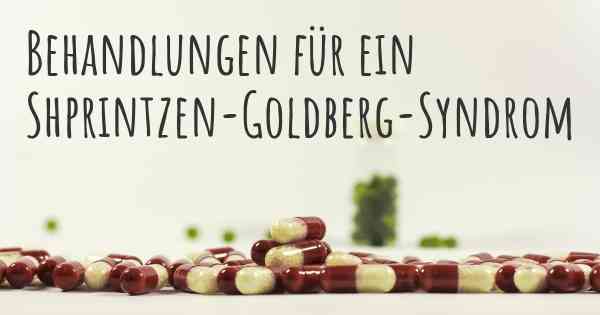 Behandlungen für ein Shprintzen-Goldberg-Syndrom